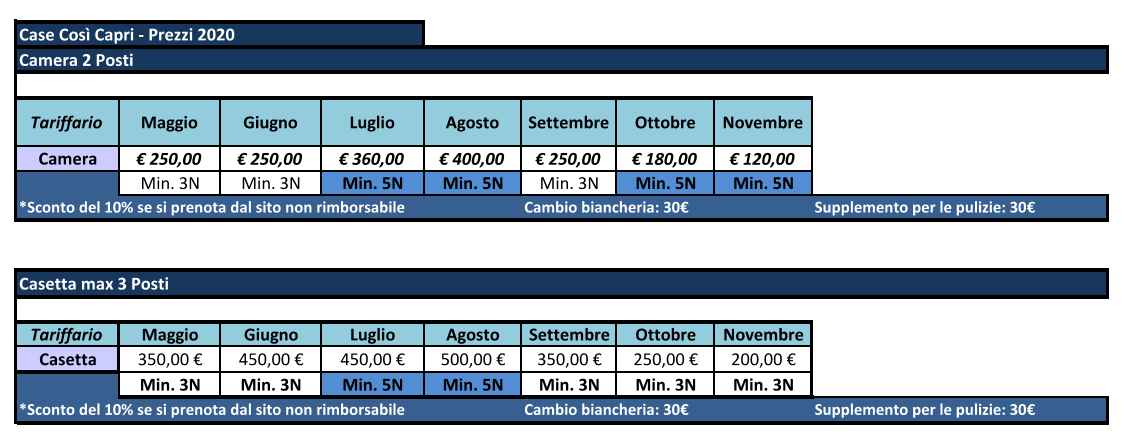 Case Così Capri - Prezzi 2020

Camera 2 Posti

| Tariffario | Maggio | Giugno | Luglio | Agosto | Settembre | Ottobre | Novembre |
|---|---|---|---|---|---|---|---|
| Camera | € 250,00 | € 250,00 | € 360,00 | € 400,00 | € 250,00 | € 180,00 | € 120,00 |
| | Min. 3N | Min. 3N | Min. 5N | Min. 5N | Min. 3N | Min. 5N | Min. 5N |

*Sconto del 10% se si prenota dal sito non rimborsabile Cambio biancheria: 30€ Supplemento per le pulizie: 30€

Casetta max 3 Posti

| Tariffario | Maggio | Giugno | Luglio | Agosto | Settembre | Ottobre | Novembre |
|---|---|---|---|---|---|---|---|
| Casetta | 350,00 € | 450,00 € | 450,00 € | 500,00 € | 350,00 € | 250,00 € | 200,00 € |
| | Min. 3N | Min. 3N | Min. 5N | Min. 5N | Min. 3N | Min. 3N | Min. 3N |

*Sconto del 10% se si prenota dal sito non rimborsabile Cambio biancheria: 30€ Supplemento per le pulizie: 30€